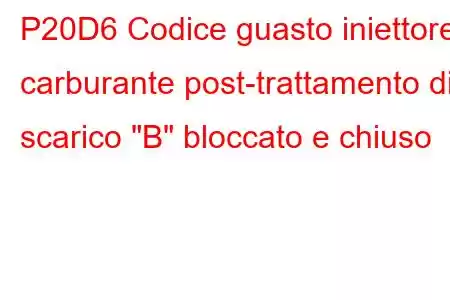 P20D6 Codice guasto iniettore carburante post-trattamento di scarico "B" bloccato e chiuso